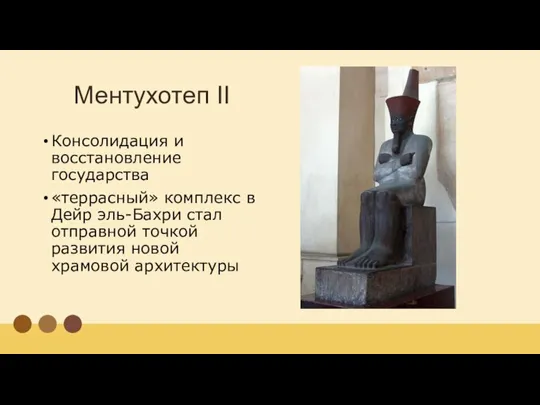 Ментухотеп II

• Консолидация и восстановление государства

• «террасный» комплекс в Дейр эль-Бахри стал отправной точкой развития новой храмовой архитектуры